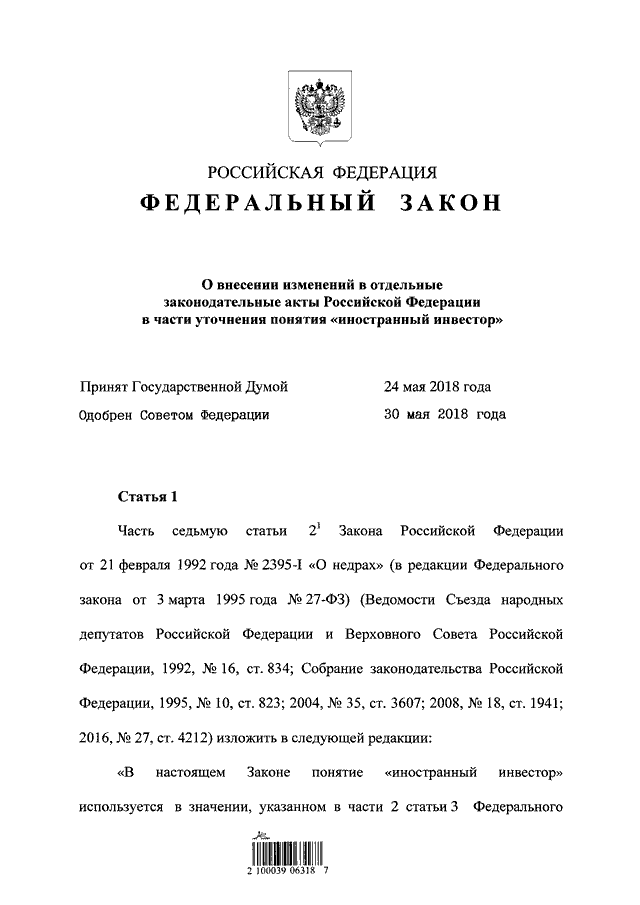 РОССИЙСКАЯ ФЕДЕРАЦИЯ
ФЕДЕРАЛЬНЫЙ ЗАКОН

О внесении изменений в отдельные законодательные акты Российской Федерации в части уточнения понятия «иностранный инвестор»

Принят Государственной Думой 24 мая 2018 года
Одобрен Советом Федерации 30 мая 2018 года

Статья 1

Часть седьмую статьи $2^1$ Закона Российской Федерации от 21 февраля 1992 года № 2395-I «О недрах» (в редакции Федерального закона от 3 марта 1995 года № 27-ФЗ) (Ведомости Съезда народных депутатов Российской Федерации и Верховного Совета Российской Федерации, 1992, № 16, ст. 834; Собрание законодательства Российской Федерации, 1995, № 10, ст. 823; 2004, № 35, ст. 3607; 2008, № 18, ст. 1941; 2016, № 27, ст. 4212) изложить в следующей редакции:

«В настоящем Законе понятие «иностранный инвестор» используется в значении, указанном в части 2 статьи 3 Федерального

2 100039 06318 7